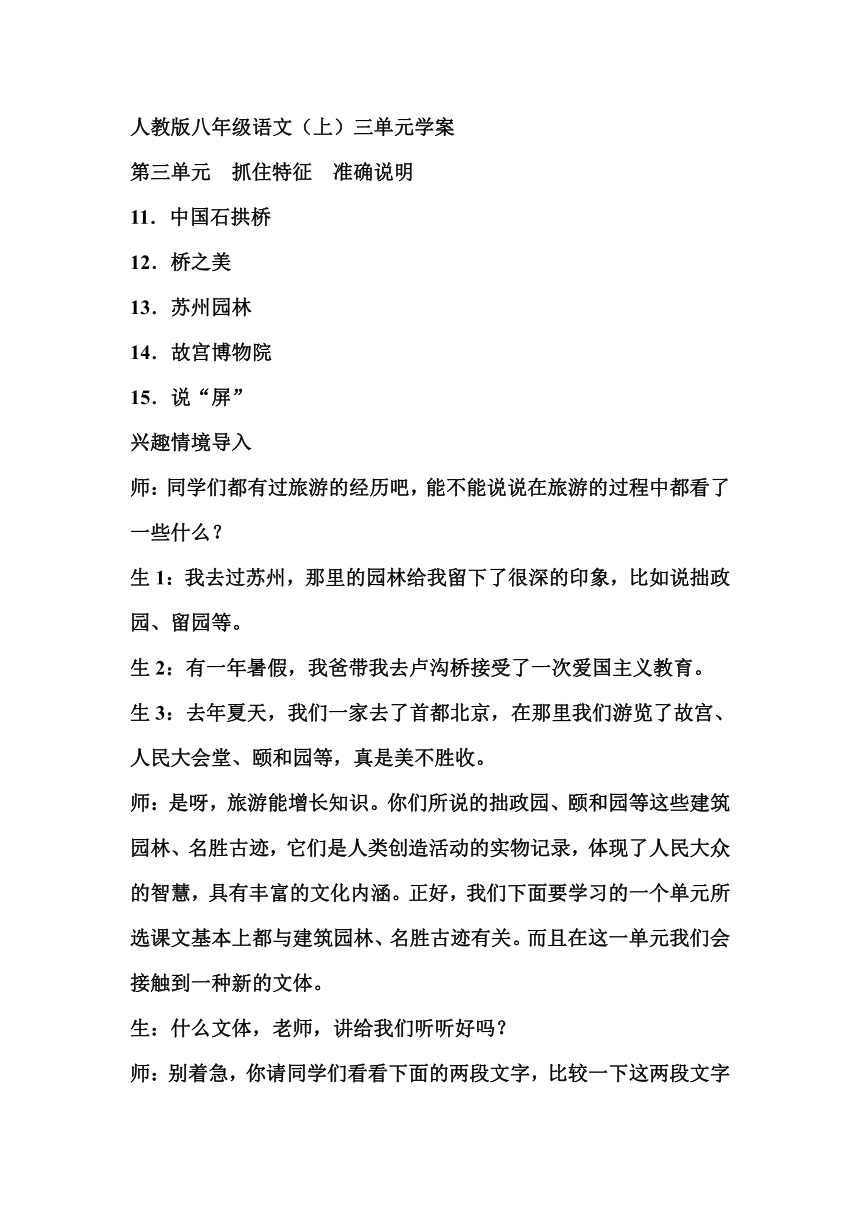 人教版八年级语文（上）三单元学案

第三单元　抓住特征　准确说明

11．中国石拱桥

12．桥之美

13．苏州园林

14．故宫博物院

15．说“屏”

兴趣情境导入

师：同学们都有过旅游的经历吧，能不能说说在旅游的过程中都看了一些什么？

生 1：我去过苏州，那里的园林给我留下了很深的印象，比如说拙政园、留园等。

生 2：有一年暑假，我爸带我去卢沟桥接受了一次爱国主义教育。

生 3：去年夏天，我们一家去了首都北京，在那里我们游览了故宫、人民大会堂、颐和园等，真是美不胜收。

师：是呀，旅游能增长知识。你们所说的拙政园、颐和园等这些建筑园林、名胜古迹，它们是人类创造活动的实物记录，体现了人民大众的智慧，具有丰富的文化内涵。正好，我们下面要学习的一个单元所选课文基本上都与建筑园林、名胜古迹有关。而且在这一单元我们会接触到一种新的文体。

生：什么文体，老师，讲给我们听听好吗？

师：别着急，你请同学们看看下面的两段文字，比较一下这两段文字